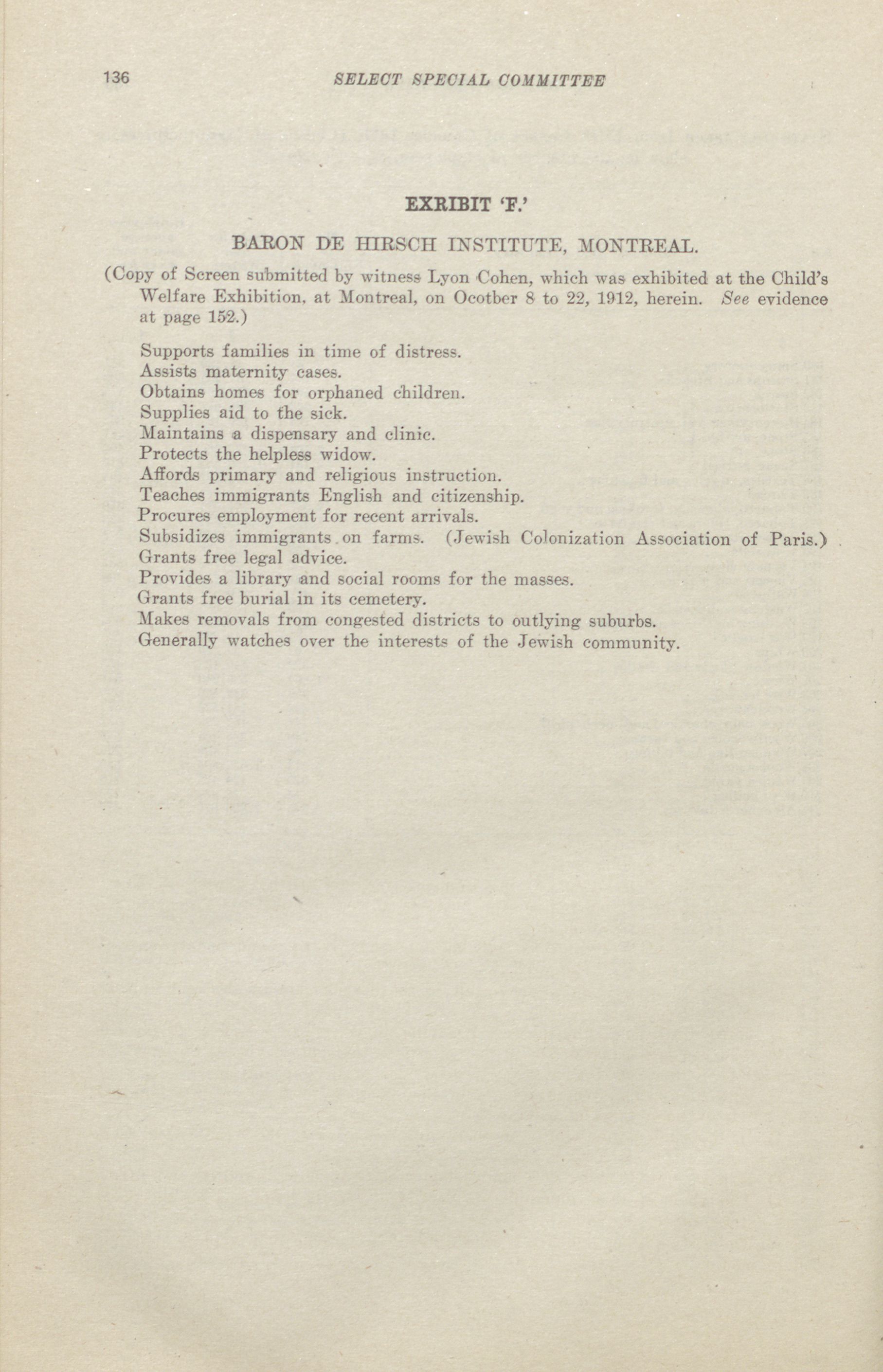 136 SELECT SPECIAL COMMITTEE

EXRIBIT 'F.'

BARON DE HIRSCH INSTITUTE, MONTREAL.

(Copy of Screen submitted by witness Lyon Cohen, which was exhibited at the Child's Welfare Exhibition, at Montreal, on Ocotber 8 to 22, 1912, herein. See evidence at page 152.)

Supports families in time of distress.
Assists maternity cases.
Obtains homes for orphaned children.
Supplies aid to the sick.
Maintains a dispensary and clinic.
Protects the helpless widow.
Affords primary and religious instruction.
Teaches immigrants English and citizenship.
Procures employment for recent arrivals.
Subsidizes immigrants on farms. (Jewish Colonization Association of Paris.)
Grants free legal advice.
Provides a library and social rooms for the masses.
Grants free burial in its cemetery.
Makes removals from congested districts to outlying suburbs.
Generally watches over the interests of the Jewish community.